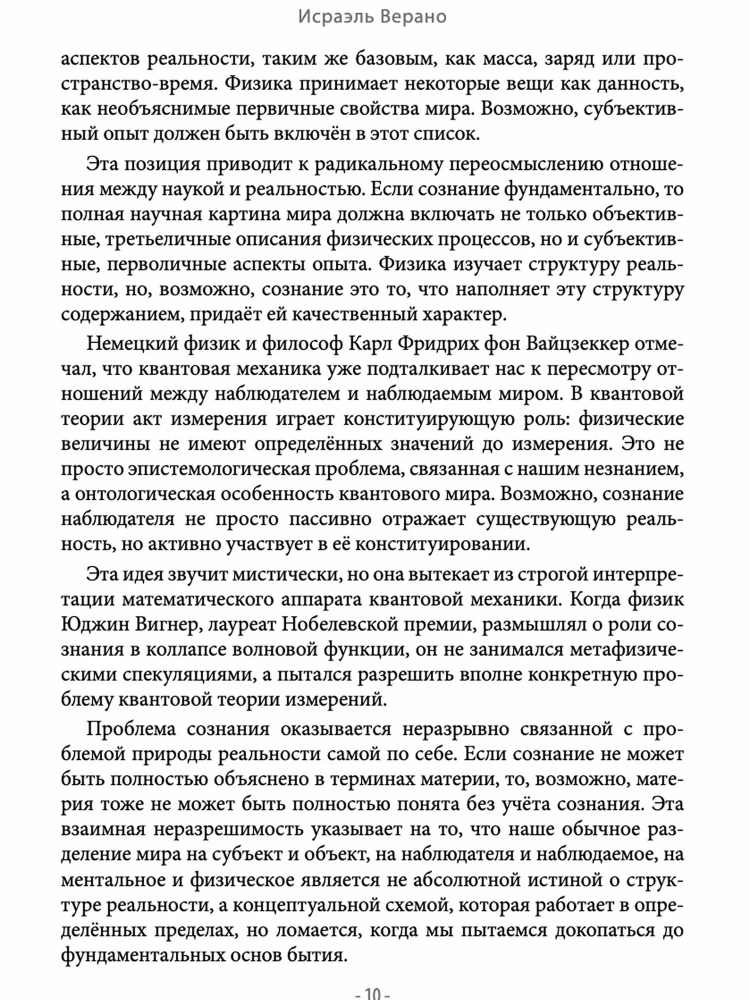 Исраэль Верано

аспектов реальности, таким же базовым, как масса, заряд или пространство-время. Физика принимает некоторые вещи как данность, как необъяснимые первичные свойства мира. Возможно, субъективный опыт должен быть включён в этот список.

Эта позиция приводит к радикальному переосмыслению отношения между наукой и реальностью. Если сознание фундаментально, то полная научная картина мира должна включать не только объективные, третьеличные описания физических процессов, но и субъективные, перволичные аспекты опыта. Физика изучает структуру реальности, но, возможно, сознание это то, что наполняет эту структуру содержанием, придаёт ей качественный характер.

Немецкий физик и философ Карл Фридрих фон Вайцзеккер отмечал, что квантовая механика уже подталкивает нас к пересмотру отношений между наблюдателем и наблюдаемым миром. В квантовой теории акт измерения играет конституирующую роль: физические величины не имеют определённых значений до измерения. Это не просто эпистемологическая проблема, связанная с нашим незнанием, а онтологическая особенность квантового мира. Возможно, сознание наблюдателя не просто пассивно отражает существующую реальность, но активно участвует в её конституировании.

Эта идея звучит мистически, но она вытекает из строгой интерпретации математического аппарата квантовой механики. Когда физик Юджин Вигнер, лауреат Нобелевской премии, размышлял о роли сознания в коллапсе волновой функции, он не занимался метафизическими спекуляциями, а пытался разрешить вполне конкретную проблему квантовой теории измерений.

Проблема сознания оказывается неразрывно связанной с проблемой природы реальности самой по себе. Если сознание не может быть полностью объяснено в терминах материи, то, возможно, материя тоже не может быть полностью понята без учёта сознания. Эта взаимная неразрешимость указывает на то, что наше обычное разделение мира на субъект и объект, на наблюдателя и наблюдаемое, на ментальное и физическое является не абсолютной истиной о структуре реальности, а концептуальной схемой, которая работает в определённых пределах, но ломается, когда мы пытаемся докопаться до фундаментальных основ бытия.

- 10 -